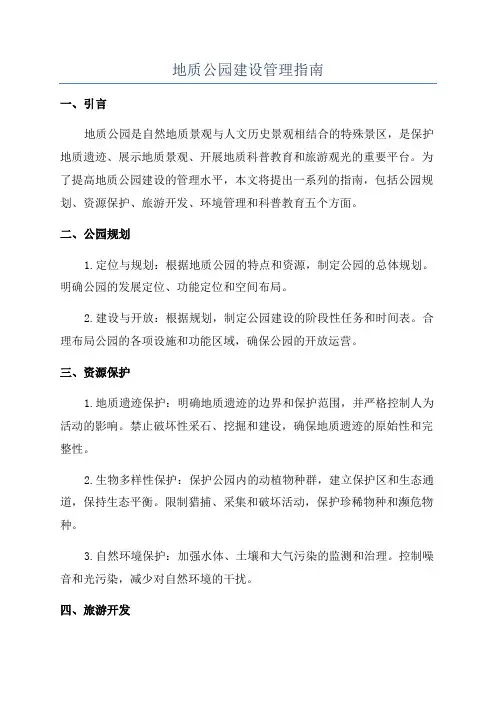 地质公园建设管理指南

一、引言

地质公园是自然地质景观与人文历史景观相结合的特殊景区，是保护地质遗迹、展示地质景观、开展地质科普教育和旅游观光的重要平台。为了提高地质公园建设的管理水平，本文将提出一系列的指南，包括公园规划、资源保护、旅游开发、环境管理和科普教育五个方面。

二、公园规划

1.定位与规划：根据地质公园的特点和资源，制定公园的总体规划。明确公园的发展定位、功能定位和空间布局。

2.建设与开放：根据规划，制定公园建设的阶段性任务和时间表。合理布局公园的各项设施和功能区域，确保公园的开放运营。

三、资源保护

1.地质遗迹保护：明确地质遗迹的边界和保护范围，并严格控制人为活动的影响。禁止破坏性采石、挖掘和建设，确保地质遗迹的原始性和完整性。

2.生物多样性保护：保护公园内的动植物种群，建立保护区和生态通道，保持生态平衡。限制猎捕、采集和破坏活动，保护珍稀物种和濒危物种。

3.自然环境保护：加强水体、土壤和大气污染的监测和治理。控制噪音和光污染，减少对自然环境的干扰。

四、旅游开发